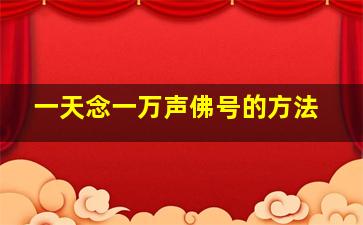 一天念一万声佛号的方法